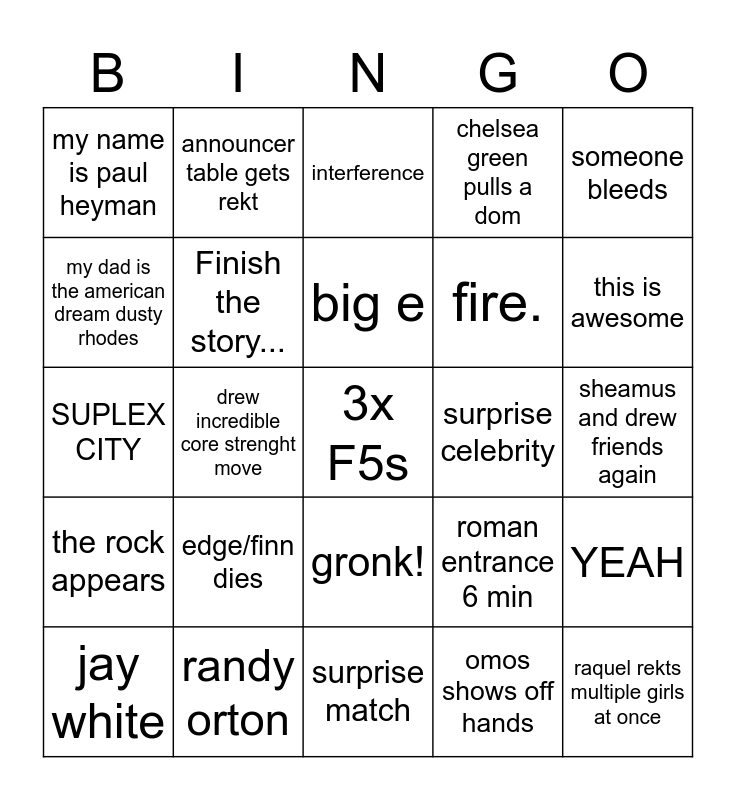 | B | I | N | G | O |
|---|---|---|---|---|
| my name is paul heyman | announcer table gets rekt | interference | chelsea green pulls a dom | someone bleeds |
| my dad is the american dream dusty rhodes | Finish the story... | big e | fire. | this is awesome |
| SUPLEX CITY | drew incredible core strenght move | 3x F5s | surprise celebrity | sheamus and drew friends again |
| the rock appears | edge/finn dies | gronk! | roman entrance 6 min | YEAH |
| jay white | randy orton | surprise match | omos shows off hands | raquel rekts multiple girls at once |